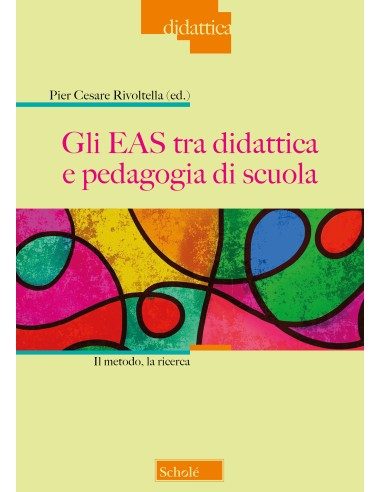 didattica

Pier Cesare Rivoltella (ed.)

Gli EAS tra didattica e pedagogia di scuola

Il metodo, la ricerca

Scholé